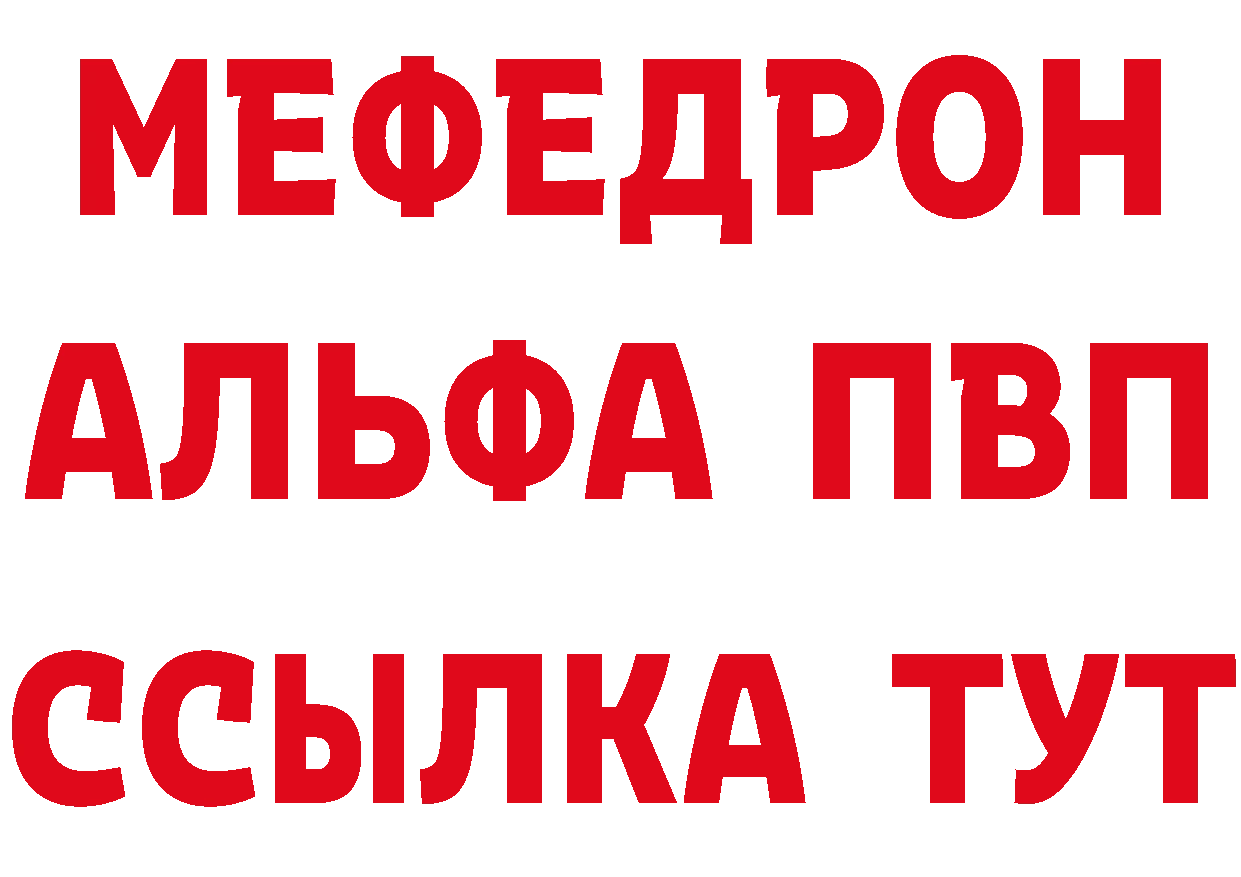 МЕФЕДРОН
АЛЬФА ПВП
ССЫЛКА ТУТ